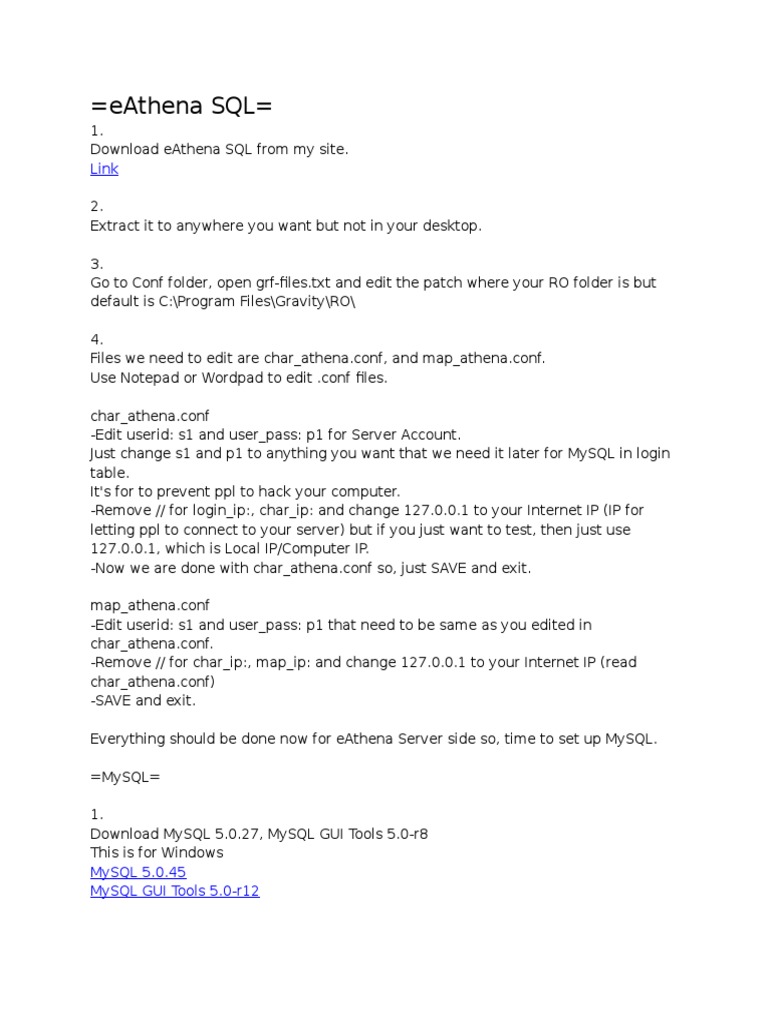 =eAthena SQL=
1.
Download eAthena SQL from my site.
Link

2.
Extract it to anywhere you want but not in your desktop.

3.
Go to Conf folder, open grf-files.txt and edit the patch where your RO folder is but default is C:\Program Files\Gravity\RO\

4.
Files we need to edit are char_athena.conf, and map_athena.conf.
Use Notepad or Wordpad to edit .conf files.

char_athena.conf
-Edit userid: s1 and user_pass: p1 for Server Account.
Just change s1 and p1 to anything you want that we need it later for MySQL in login table.
It's for to prevent ppl to hack your computer.
-Remove // for login_ip:, char_ip: and change 127.0.0.1 to your Internet IP (IP for letting ppl to connect to your server) but if you just want to test, then just use 127.0.0.1, which is Local IP/Computer IP.
-Now we are done with char_athena.conf so, just SAVE and exit.

map_athena.conf
-Edit userid: s1 and user_pass: p1 that need to be same as you edited in char_athena.conf.
-Remove // for char_ip:, map_ip: and change 127.0.0.1 to your Internet IP (read char_athena.conf)
-SAVE and exit.

Everything should be done now for eAthena Server side so, time to set up MySQL.

=MySQL=

1.
Download MySQL 5.0.27, MySQL GUI Tools 5.0-r8
This is for Windows
MySQL 5.0.45
MySQL GUI Tools 5.0-r12